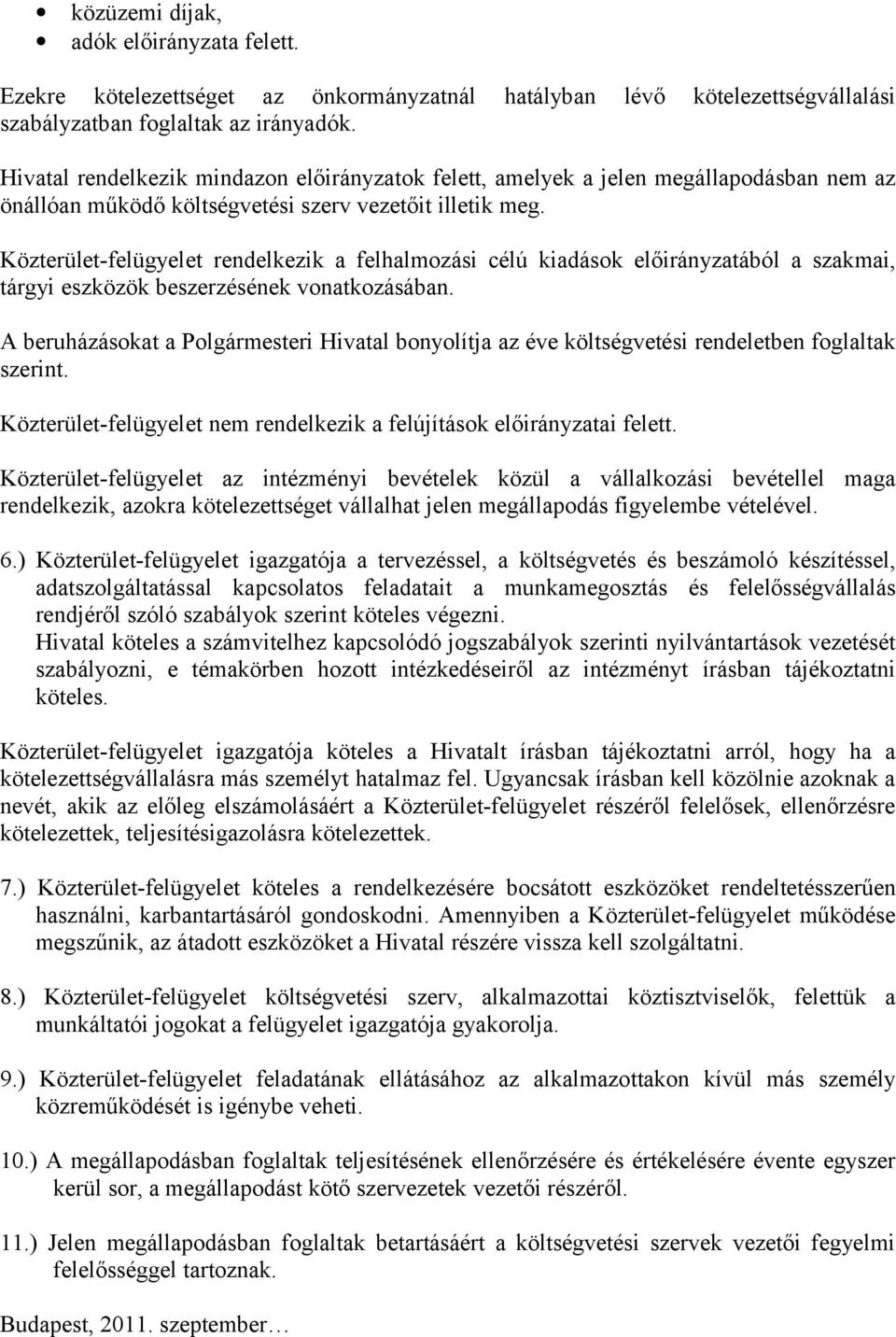 • közüzemi díjak,
• adók előirányzata felett.

Ezekre kötelezettséget az önkormányzatnál hatályban lévő kötelezettségvállalási szabályzatban foglaltak az irányadók.

Hivatal rendelkezik mindazon előirányzatok felett, amelyek a jelen megállapodásban nem az önállóan működő költségvetési szerv vezetőit illetik meg.

Közterület-felügyelet rendelkezik a felhalmozási célú kiadások előirányzatából a szakmai, tárgyi eszközök beszerzésének vonatkozásában.

A beruházásokat a Polgármesteri Hivatal bonyolítja az éve költségvetési rendeletben foglaltak szerint.

Közterület-felügyelet nem rendelkezik a felújítások előirányzatai felett.

Közterület-felügyelet az intézményi bevételek közül a vállalkozási bevétellel maga rendelkezik, azokra kötelezettséget vállalhat jelen megállapodás figyelembe vételével.

6.) Közterület-felügyelet igazgatója a tervezéssel, a költségvetés és beszámoló készítéssel, adatszolgáltatással kapcsolatos feladatait a munkamegosztás és felelősségvállalás rendjéről szóló szabályok szerint köteles végezni.
Hivatal köteles a számvitelhez kapcsolódó jogszabályok szerinti nyilvántartások vezetését szabályozni, e témakörben hozott intézkedéseiről az intézményt írásban tájékoztatni köteles.

Közterület-felügyelet igazgatója köteles a Hivatalt írásban tájékoztatni arról, hogy ha a kötelezettségvállalásra más személyt hatalmaz fel. Ugyancsak írásban kell közölnie azoknak a nevét, akik az előleg elszámolásáért a Közterület-felügyelet részéről felelősek, ellenőrzésre kötelezettek, teljesítésigazolásra kötelezettek.

7.) Közterület-felügyelet köteles a rendelkezésére bocsátott eszközöket rendeltetésszerűen használni, karbantartásáról gondoskodni. Amennyiben a Közterület-felügyelet működése megszűnik, az átadott eszközöket a Hivatal részére vissza kell szolgáltatni.

8.) Közterület-felügyelet költségvetési szerv, alkalmazottai köztisztviselők, felettük a munkáltatói jogokat a felügyelet igazgatója gyakorolja.

9.) Közterület-felügyelet feladatának ellátásához az alkalmazottakon kívül más személy közreműködését is igénybe veheti.

10.) A megállapodásban foglaltak teljesítésének ellenőrzésére és értékelésére évente egyszer kerül sor, a megállapodást kötő szervezetek vezetői részéről.

11.) Jelen megállapodásban foglaltak betartásáért a költségvetési szervek vezetői fegyelmi felelősséggel tartoznak.

Budapest, 2011. szeptember…